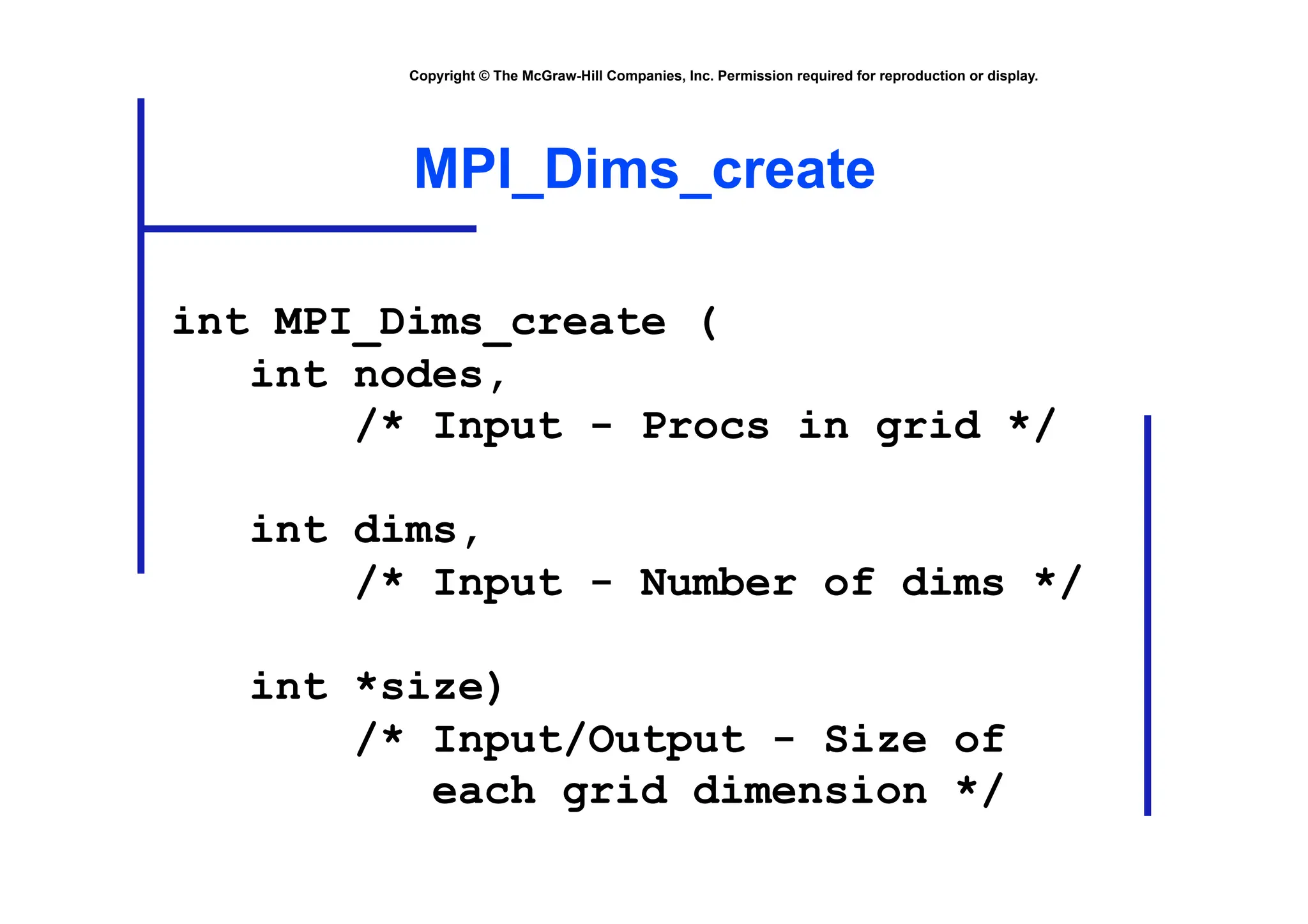 Copyright © The McGraw-Hill Companies, Inc. Permission required for reproduction or display.

MPI_Dims_create

int MPI_Dims_create (
    int nodes,
        /* Input - Procs in grid */

    int dims,
        /* Input - Number of dims */

    int *size)
        /* Input/Output - Size of
           each grid dimension */